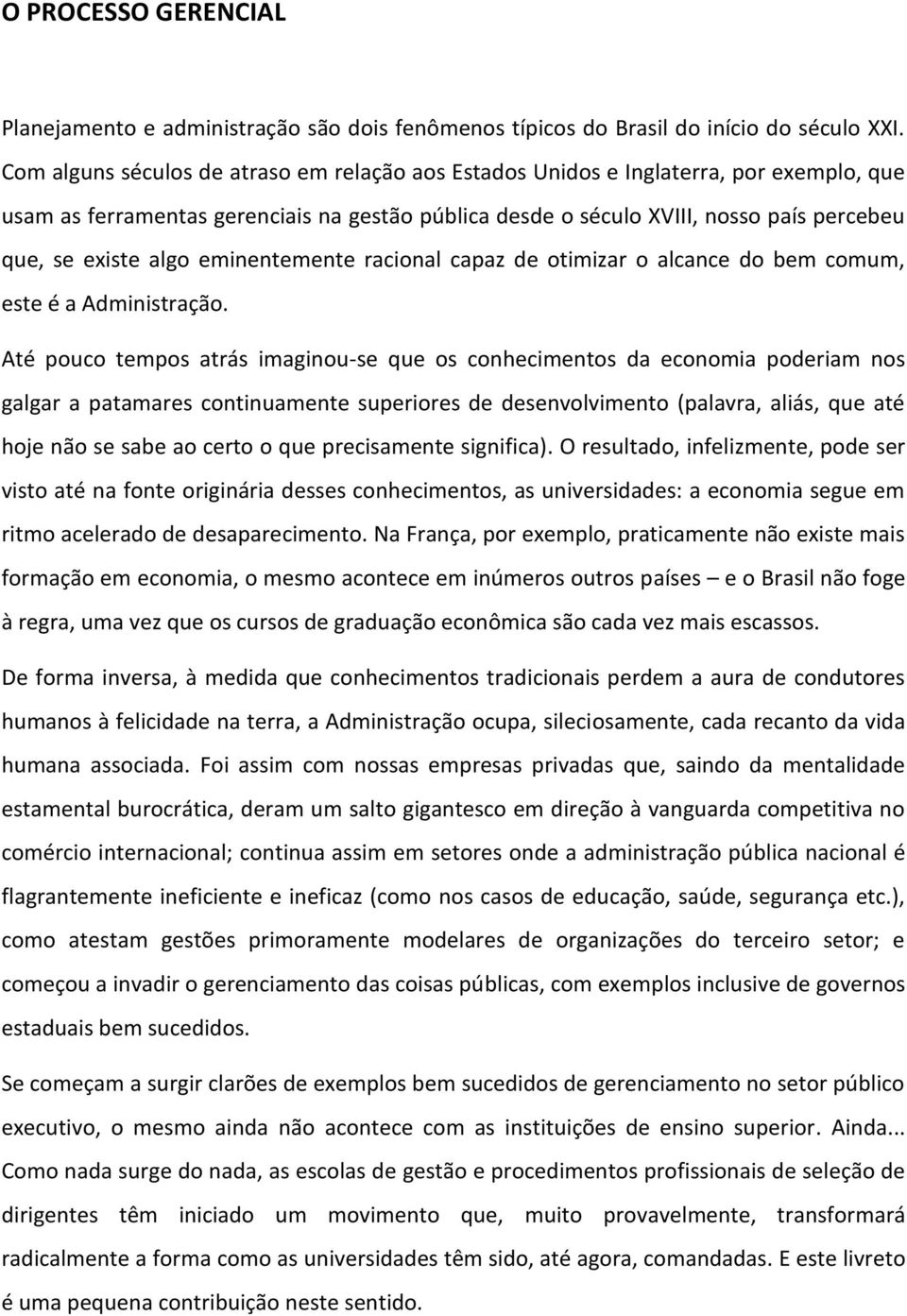 O PROCESSO GERENCIAL

Planejamento e administração são dois fenômenos típicos do Brasil do início do século XXI. Com alguns séculos de atraso em relação aos Estados Unidos e Inglaterra, por exemplo, que usam as ferramentas gerenciais na gestão pública desde o século XVIII, nosso país percebeu que, se existe algo eminentemente racional capaz de otimizar o alcance do bem comum, este é a Administração.

Até pouco tempos atrás imaginou-se que os conhecimentos da economia poderiam nos galgar a patamares continuamente superiores de desenvolvimento (palavra, aliás, que até hoje não se sabe ao certo o que precisamente significa). O resultado, infelizmente, pode ser visto até na fonte originária desses conhecimentos, as universidades: a economia segue em ritmo acelerado de desaparecimento. Na França, por exemplo, praticamente não existe mais formação em economia, o mesmo acontece em inúmeros outros países – e o Brasil não foge à regra, uma vez que os cursos de graduação econômica são cada vez mais escassos.

De forma inversa, à medida que conhecimentos tradicionais perdem a aura de condutores humanos à felicidade na terra, a Administração ocupa, sileciosamente, cada recanto da vida humana associada. Foi assim com nossas empresas privadas que, saindo da mentalidade estamental burocrática, deram um salto gigantesco em direção à vanguarda competitiva no comércio internacional; continua assim em setores onde a administração pública nacional é flagrantemente ineficiente e ineficaz (como nos casos de educação, saúde, segurança etc.), como atestam gestões primoramente modelares de organizações do terceiro setor; e começou a invadir o gerenciamento das coisas públicas, com exemplos inclusive de governos estaduais bem sucedidos.

Se começam a surgir clarões de exemplos bem sucedidos de gerenciamento no setor público executivo, o mesmo ainda não acontece com as instituições de ensino superior. Ainda... Como nada surge do nada, as escolas de gestão e procedimentos profissionais de seleção de dirigentes têm iniciado um movimento que, muito provavelmente, transformará radicalmente a forma como as universidades têm sido, até agora, comandadas. E este livreto é uma pequena contribuição neste sentido.